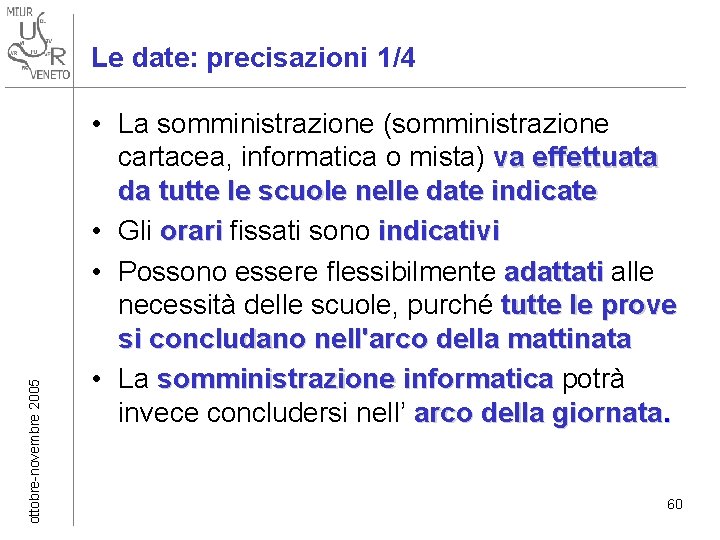 MIUR
USR
VENETO

Le date: precisazioni 1/4

• La somministrazione (somministrazione cartacea, informatica o mista) va effettuata da tutte le scuole nelle date indicate
• Gli orari fissati sono indicativi
• Possono essere flessibilmente adattati alle necessità delle scuole, purché tutte le prove si concludano nell'arco della mattinata
• La somministrazione informatica potrà invece concludersi nell' arco della giornata.

ottobre-novembre 2005

60